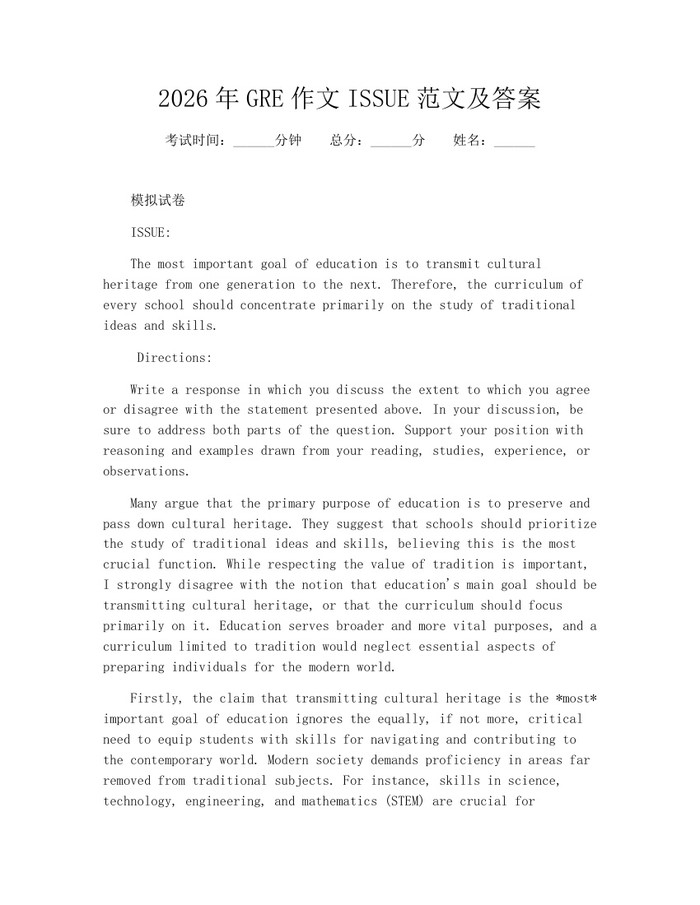 2026 年 GRE 作文 ISSUE 范文及答案

考试时间：______分钟　总分：______分　姓名：______

模拟试卷

ISSUE:

The most important goal of education is to transmit cultural heritage from one generation to the next. Therefore, the curriculum of every school should concentrate primarily on the study of traditional ideas and skills.

Directions:

Write a response in which you discuss the extent to which you agree or disagree with the statement presented above. In your discussion, be sure to address both parts of the question. Support your position with reasoning and examples drawn from your reading, studies, experience, or observations.

Many argue that the primary purpose of education is to preserve and pass down cultural heritage. They suggest that schools should prioritize the study of traditional ideas and skills, believing this is the most crucial function. While respecting the value of tradition is important, I strongly disagree with the notion that education's main goal should be transmitting cultural heritage, or that the curriculum should focus primarily on it. Education serves broader and more vital purposes, and a curriculum limited to tradition would neglect essential aspects of preparing individuals for the modern world.

Firstly, the claim that transmitting cultural heritage is the *most* important goal of education ignores the equally, if not more, critical need to equip students with skills for navigating and contributing to the contemporary world. Modern society demands proficiency in areas far removed from traditional subjects. For instance, skills in science, technology, engineering, and mathematics (STEM) are crucial for